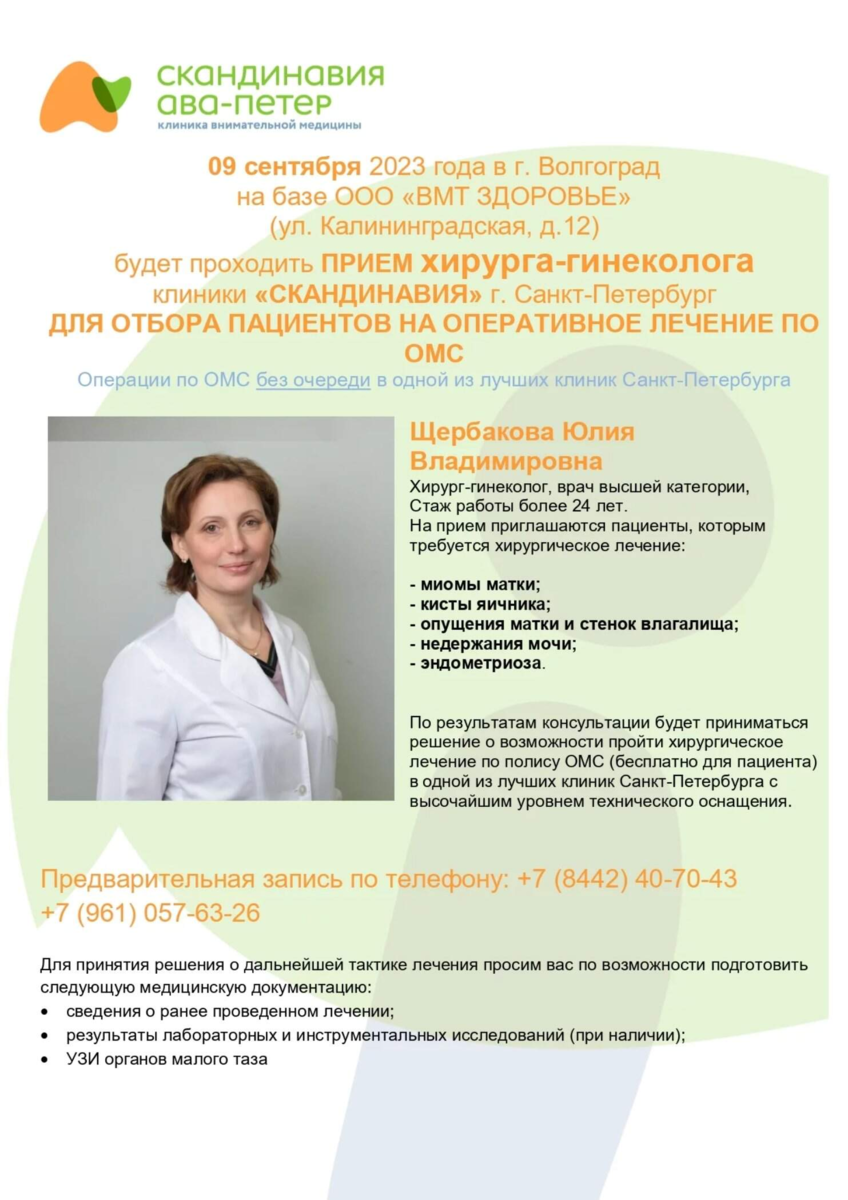 скандинавия
ава-петер
клиника внимательной медицины

09 сентября 2023 года в г. Волгоград
на базе ООО «ВМТ ЗДОРОВЬЕ»
(ул. Калининградская, д.12)
будет проходить ПРИЕМ хирурга-гинеколога
клиники «СКАНДИНАВИЯ» г. Санкт-Петербург
ДЛЯ ОТБОРА ПАЦИЕНТОВ НА ОПЕРАТИВНОЕ ЛЕЧЕНИЕ ПО ОМС
Операции по ОМС без очереди в одной из лучших клиник Санкт-Петербурга

Щербакова Юлия Владимировна
Хирург-гинеколог, врач высшей категории,
Стаж работы более 24 лет.
На прием приглашаются пациенты, которым требуется хирургическое лечение:

- миомы матки;
- кисты яичника;
- опущения матки и стенок влагалища;
- недержания мочи;
- эндометриоза.

По результатам консультации будет приниматься решение о возможности пройти хирургическое лечение по полису ОМС (бесплатно для пациента) в одной из лучших клиник Санкт-Петербурга с высочайшим уровнем технического оснащения.

Предварительная запись по телефону: +7 (8442) 40-70-43
+7 (961) 057-63-26

Для принятия решения о дальнейшей тактике лечения просим вас по возможности подготовить следующую медицинскую документацию:
• сведения о ранее проведенном лечении;
• результаты лабораторных и инструментальных исследований (при наличии);
• УЗИ органов малого таза